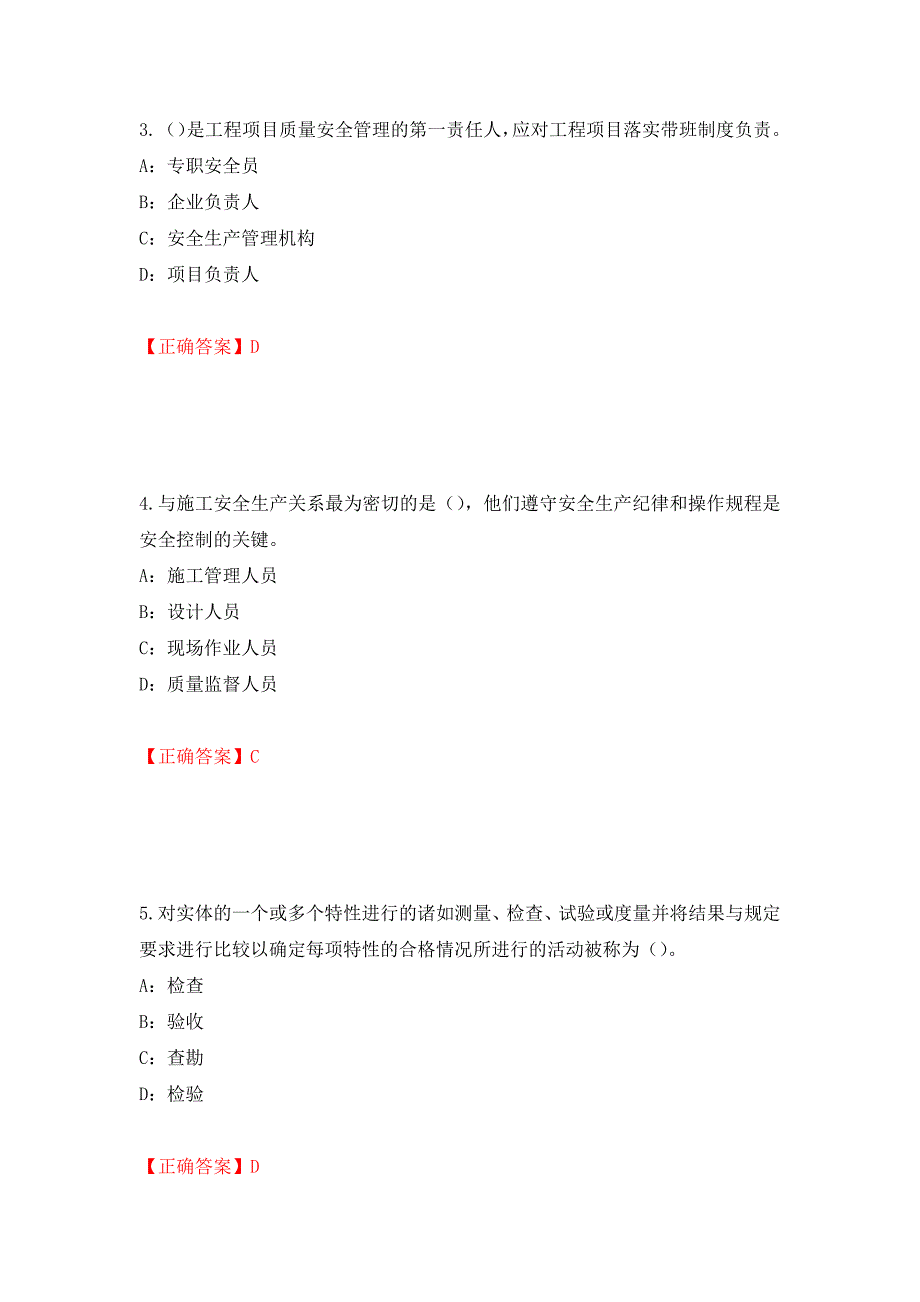 3. ()是工程项目质量安全管理的第一责任人，应对工程项目落实带班制度负责。

A：专职安全员

B：企业负责人

C：安全生产管理机构

D：项目负责人

【正确答案】D

4. 与施工安全生产关系最为密切的是（），他们遵守安全生产纪律和操作规程是安全控制的关键。

A：施工管理人员

B：设计人员

C：现场作业人员

D：质量监督人员

【正确答案】C

5. 对实体的一个或多个特性进行的诸如测量、检查、试验或度量并将结果与规定要求进行比较以确定每项特性的合格情况所进行的活动被称为（）。

A：检查

B：验收

C：查勘

D：检验

【正确答案】D